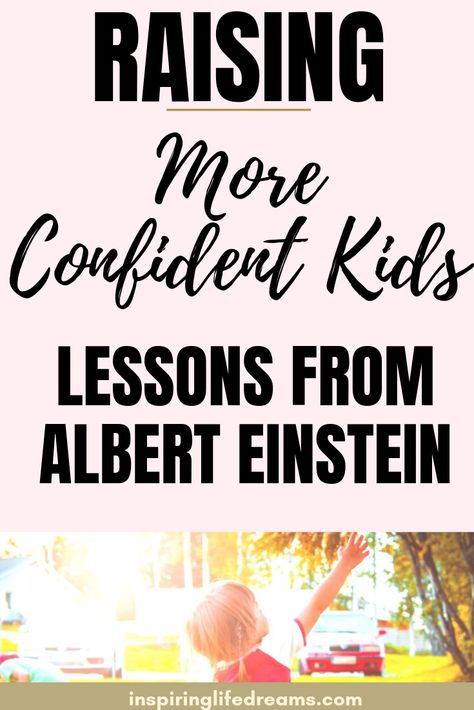 RAISING

More Confident Kids

LESSONS FROM ALBERT EINSTEIN

inspiringlifedreams.com